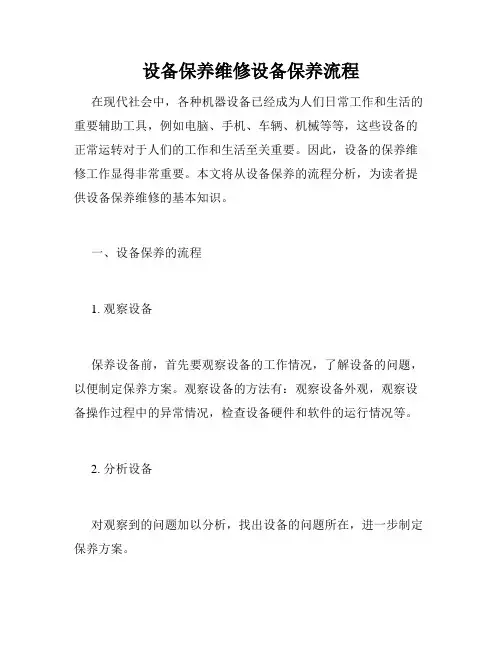 设备保养维修设备保养流程

在现代社会中，各种机器设备已经成为人们日常工作和生活的重要辅助工具，例如电脑、手机、车辆、机械等等，这些设备的正常运转对于人们的工作和生活至关重要。因此，设备的保养维修工作显得非常重要。本文将从设备保养的流程分析，为读者提供设备保养维修的基本知识。

一、设备保养的流程

1. 观察设备

保养设备前，首先要观察设备的工作情况，了解设备的问题，以便制定保养方案。观察设备的方法有：观察设备外观，观察设备操作过程中的异常情况，检查设备硬件和软件的运行情况等。

2. 分析设备

对观察到的问题加以分析，找出设备的问题所在，进一步制定保养方案。